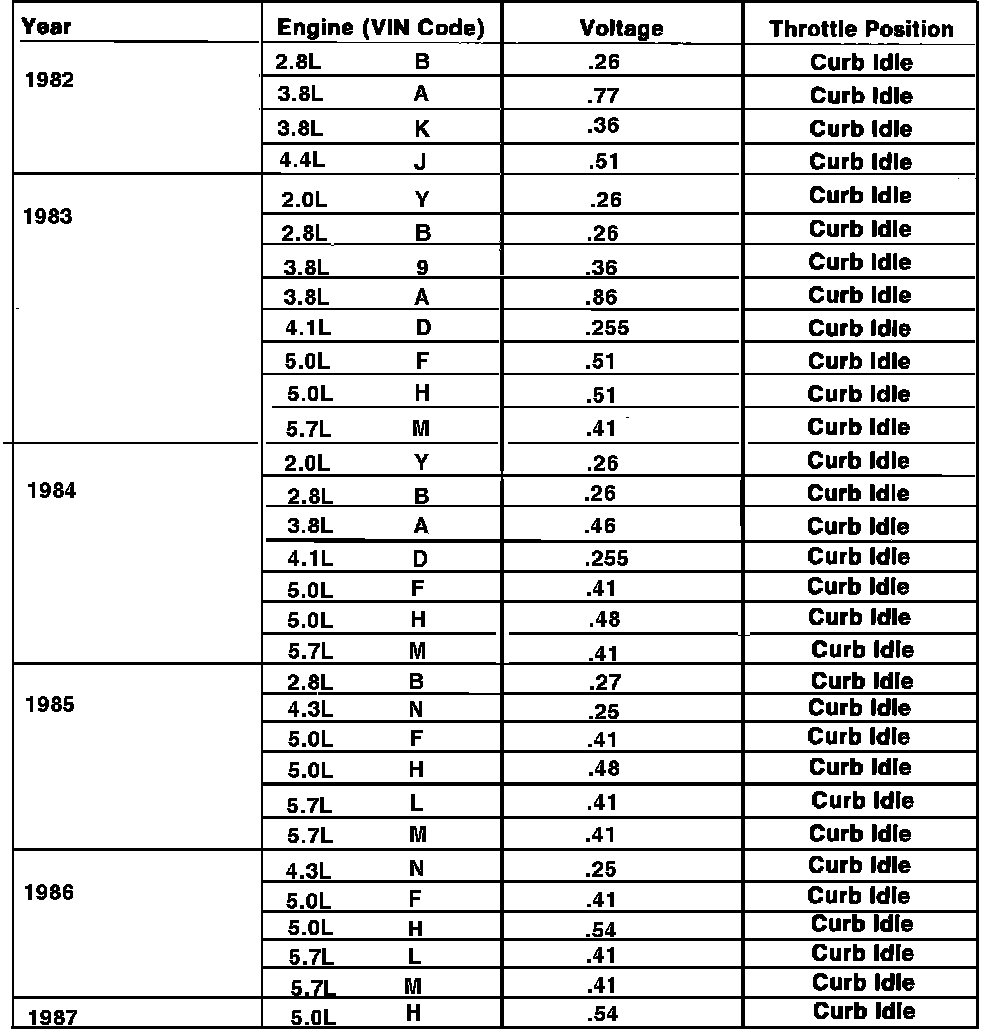 | Year | Engine (VIN Code) | Voltage | Throttle Position |
|---|---|---|---|
| 1982 | 2.8L B | .26 | Curb Idle |
| | 3.8L A | .77 | Curb Idle |
| | 3.8L K | .36 | Curb Idle |
| | 4.4L J | .51 | Curb Idle |
| 1983 | 2.0L Y | .26 | Curb Idle |
| | 2.8L B | .26 | Curb Idle |
| | 3.8L 9 | .36 | Curb Idle |
| | 3.8L A | .86 | Curb Idle |
| | 4.1L D | .255 | Curb Idle |
| | 5.0L F | .51 | Curb Idle |
| | 5.0L H | .51 | Curb Idle |
| | 5.7L M | .41 | Curb Idle |
| 1984 | 2.0L Y | .26 | Curb Idle |
| | 2.8L B | .26 | Curb Idle |
| | 3.8L A | .46 | Curb Idle |
| | 4.1L D | .255 | Curb Idle |
| | 5.0L F | .41 | Curb Idle |
| | 5.0L H | .48 | Curb Idle |
| | 5.7L M | .41 | Curb Idle |
| 1985 | 2.8L B | .27 | Curb Idle |
| | 4.3L N | .25 | Curb Idle |
| | 5.0L F | .41 | Curb Idle |
| | 5.0L H | .48 | Curb Idle |
| | 5.7L L | .41 | Curb Idle |
| | 5.7L M | .41 | Curb Idle |
| 1986 | 4.3L N | .25 | Curb Idle |
| | 5.0L F | .41 | Curb Idle |
| | 5.0L H | .54 | Curb Idle |
| | 5.7L L | .41 | Curb Idle |
| | 5.7L M | .41 | Curb Idle |
| 1987 | 5.0L H | .54 | Curb Idle |